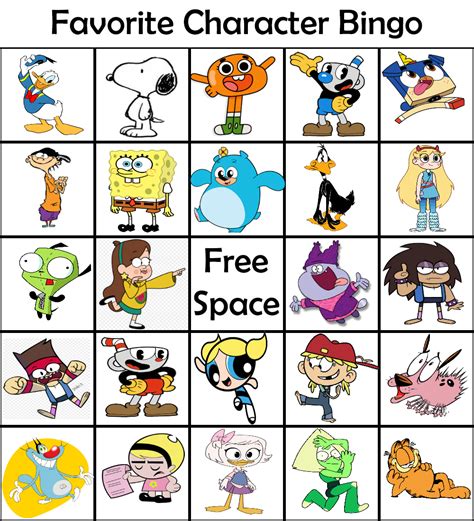 Favorite Character Bingo

Free Space